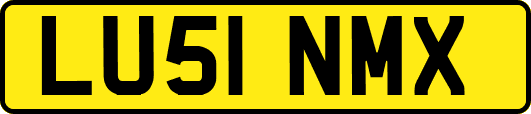 LU51 NMX